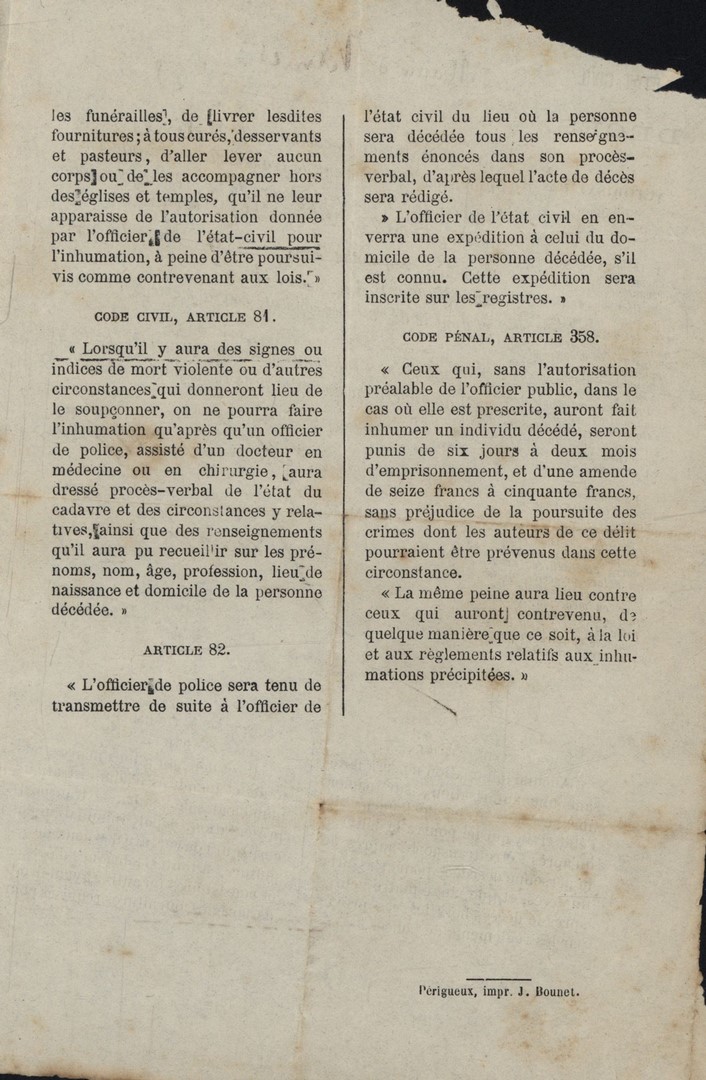 les funérailles, de livrer lesdites fournitures; à tous curés, desservants et pasteurs, d'aller lever aucun corps ou de les accompagner hors des églises et temples, qu'il ne leur apparaisse de l'autorisation donnée par l'officier de l'état-civil pour l'inhumation, à peine d'être poursuivis comme contrevenant aux lois. »

CODE CIVIL, ARTICLE 81.

« Lorsqu'il y aura des signes ou indices de mort violente ou d'autres circonstances qui donneront lieu de le soupçonner, on ne pourra faire l'inhumation qu'après qu'un officier de police, assisté d'un docteur en médecine ou en chirurgie, aura dressé procès-verbal de l'état du cadavre et des circonstances y relatives, ainsi que des renseignements qu'il aura pu recueillir sur les prénoms, nom, âge, profession, lieu de naissance et domicile de la personne décédée. »

ARTICLE 82.

« L'officier de police sera tenu de transmettre de suite à l'officier de l'état civil du lieu où la personne sera décédée tous les renseignements énoncés dans son procès-verbal, d'après lequel l'acte de décès sera rédigé.

» L'officier de l'état civil en enverra une expédition à celui du domicile de la personne décédée, s'il est connu. Cette expédition sera inscrite sur les registres. »

CODE PÉNAL, ARTICLE 358.

« Ceux qui, sans l'autorisation préalable de l'officier public, dans le cas où elle est prescrite, auront fait inhumer un individu décédé, seront punis de six jours à deux mois d'emprisonnement, et d'une amende de seize francs à cinquante francs, sans préjudice de la poursuite des crimes dont les auteurs de ce délit pourraient être prévenus dans cette circonstance.

« La même peine aura lieu contre ceux qui auront contrevenu, de quelque manière que ce soit, à la loi et aux règlements relatifs aux inhumations précipitées. »

Périgueux, impr. J. Bounet.